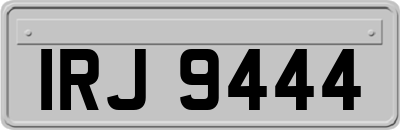 IRJ 9444